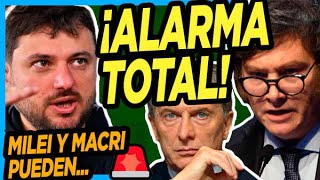 ¡ALARMA TOTAL!

MILEI Y MACRI PUEDEN...